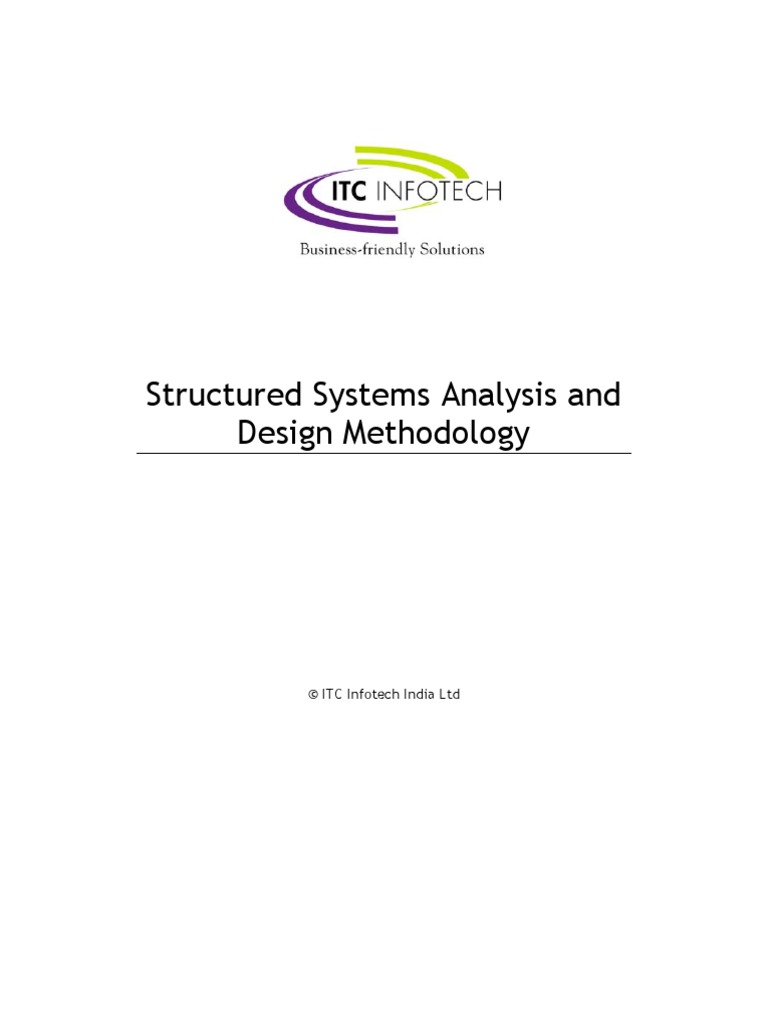 ITC INFOTECH
Business-friendly Solutions

Structured Systems Analysis and Design Methodology

© ITC Infotech India Ltd